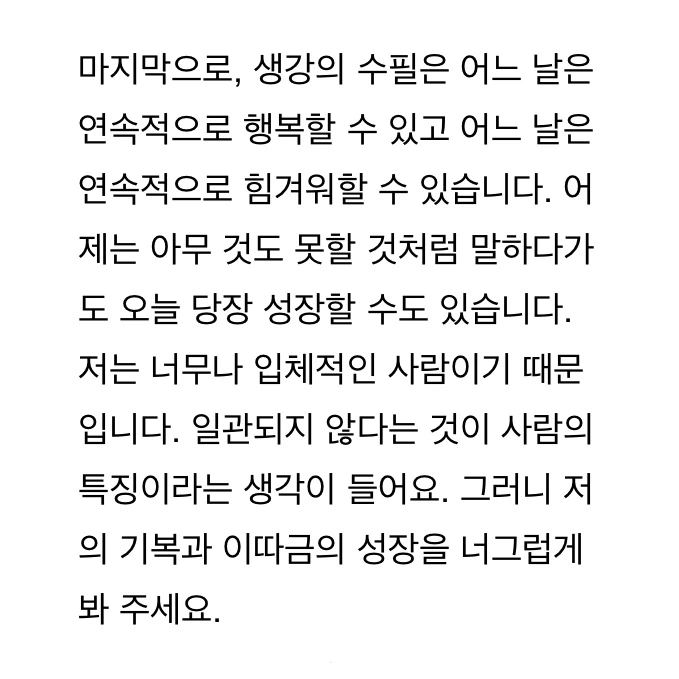 마지막으로, 생강의 수필은 어느 날은 연속적으로 행복할 수 있고 어느 날은 연속적으로 힘겨워할 수 있습니다. 어제는 아무 것도 못할 것처럼 말하다가도 오늘 당장 성장할 수도 있습니다. 저는 너무나 입체적인 사람이기 때문입니다. 일관되지 않다는 것이 사람의 특징이라는 생각이 들어요. 그러니 저의 기복과 이따금의 성장을 너그럽게 봐 주세요.